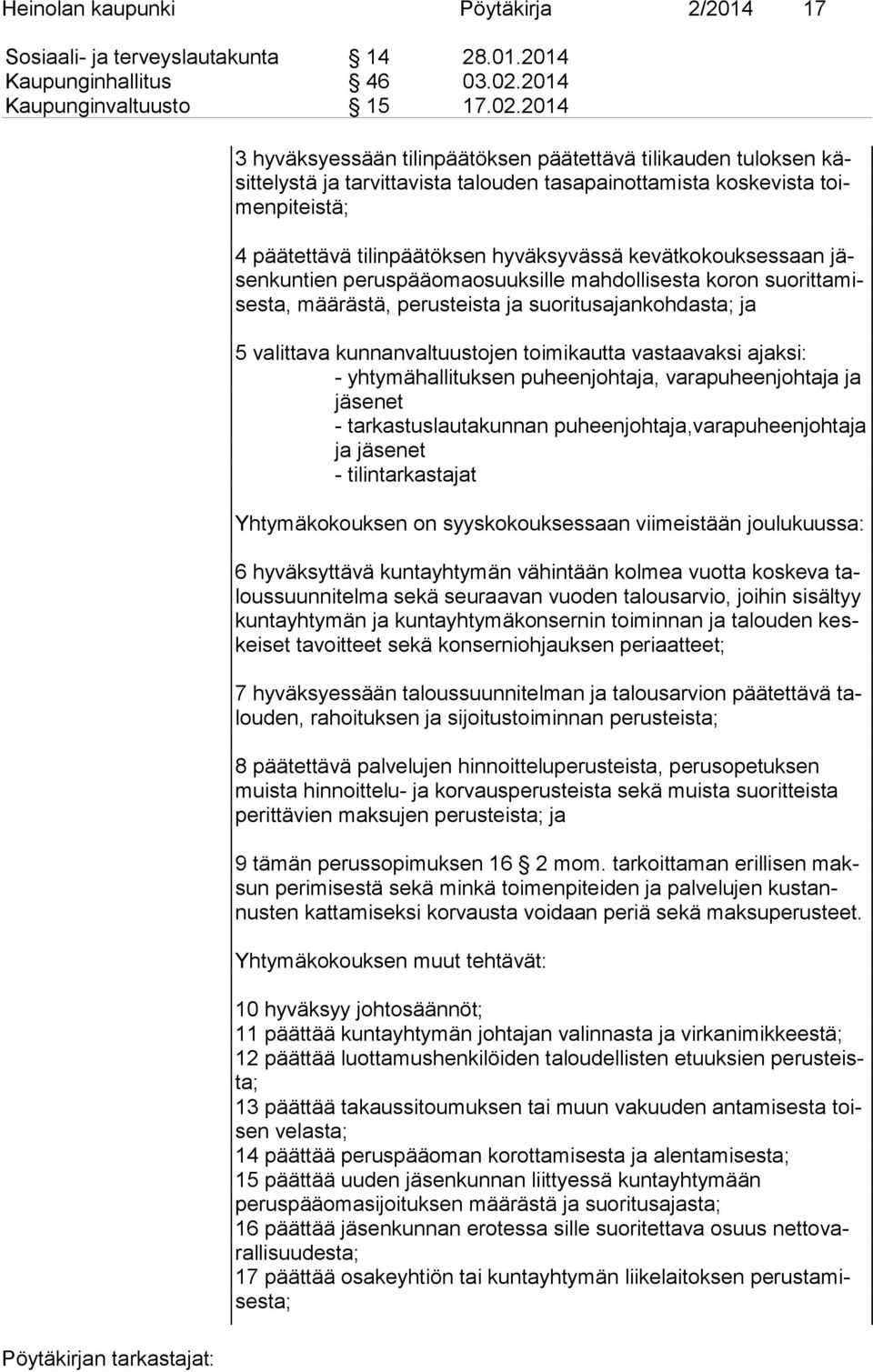 Heinolan kaupunki Pöytäkirja 2/2014 17

Sosiaali- ja terveyslautakunta § 14 28.01.2014
Kaupunginhallitus § 46 03.02.2014
Kaupunginvaltuusto § 15 17.02.2014

3 hyväksyessään tilinpäätöksen päätettävä tilikauden tuloksen käsittelystä ja tarvittavista talouden tasapainottamista koskevista toimenpiteistä;

4 päätettävä tilinpäätöksen hyväksyvässä kevätkokouksessaan jäsenkuntien peruspääomaosuuksille mahdollisesta koron suorittamisesta, määrästä, perusteista ja suoritusajankohdasta; ja

5 valittava kunnanvaltuustojen toimikautta vastaavaksi ajaksi:
- yhtymähallituksen puheenjohtaja, varapuheenjohtaja ja jäsenet
- tarkastuslautakunnan puheenjohtaja,varapuheenjohtaja ja jäsenet
- tilintarkastajat

Yhtymäkokouksen on syyskokouksessaan viimeistään joulukuussa:

6 hyväksyttävä kuntayhtymän vähintään kolmea vuotta koskeva taloussuunnitelma sekä seuraavan vuoden talousarvio, joihin sisältyy kuntayhtymän ja kuntayhtymäkonsernin toiminnan ja talouden keskeiset tavoitteet sekä konserniohjauksen periaatteet;

7 hyväksyessään taloussuunnitelman ja talousarvion päätettävä talouden, rahoituksen ja sijoitustoiminnan perusteista;

8 päätettävä palvelujen hinnoitteluperusteista, perusopetuksen muista hinnoittelu- ja korvausperusteista sekä muista suoritteista perittävien maksujen perusteista; ja

9 tämän perussopimuksen 16 § 2 mom. tarkoittaman erillisen maksun perimisestä sekä minkä toimenpiteiden ja palvelujen kustannusten kattamiseksi korvausta voidaan periä sekä maksuperusteet.

Yhtymäkokouksen muut tehtävät:

10 hyväksyy johtosäännöt;
11 päättää kuntayhtymän johtajan valinnasta ja virkanimikkeestä;
12 päättää luottamushenkilöiden taloudellisten etuuksien perusteista;
13 päättää takaussitoumuksen tai muun vakuuden antamisesta toisen velasta;
14 päättää peruspääoman korottamisesta ja alentamisesta;
15 päättää uuden jäsenkunnan liittyessä kuntayhtymään peruspääomasijoituksen määrästä ja suoritusajasta;
16 päättää jäsenkunnan erotessa sille suoritettava osuus nettovarallisuudesta;
17 päättää osakeyhtiön tai kuntayhtymän liikelaitoksen perustamisesta;

Pöytäkirjan tarkastajat: